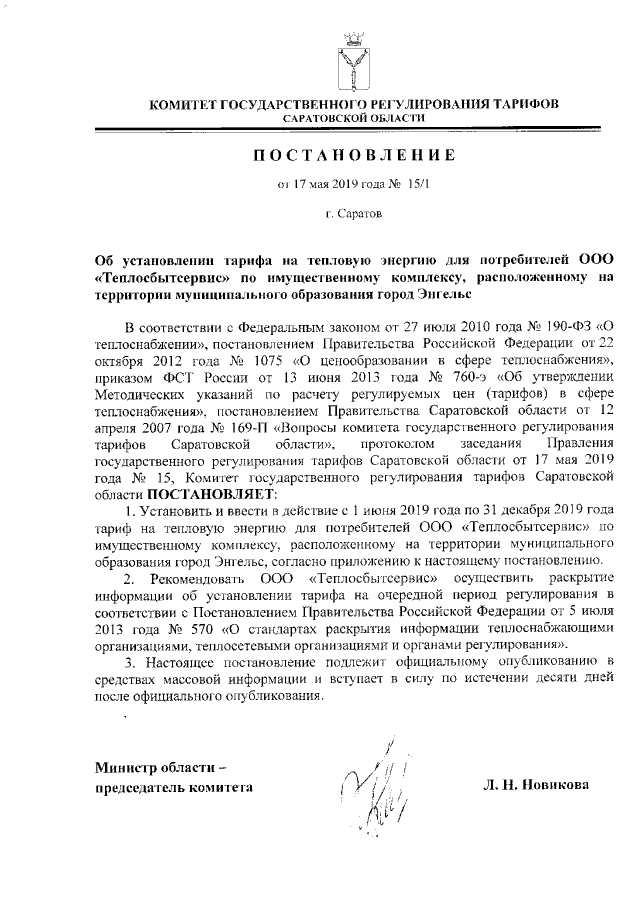 КОМИТЕТ ГОСУДАРСТВЕННОГО РЕГУЛИРОВАНИЯ ТАРИФОВ
САРАТОВСКОЙ ОБЛАСТИ

ПОСТАНОВЛЕНИЕ

от 17 мая 2019 года № 15/1

г. Саратов

Об установлении тарифа на тепловую энергию для потребителей ООО «Теплосбытсервис» по имущественному комплексу, расположенному на территории муниципального образования город Энгельс

В соответствии с Федеральным законом от 27 июля 2010 года № 190-ФЗ «О теплоснабжении», постановлением Правительства Российской Федерации от 22 октября 2012 года № 1075 «О ценообразовании в сфере теплоснабжения», приказом ФСТ России от 13 июня 2013 года № 760-э «Об утверждении Методических указаний по расчету регулируемых цен (тарифов) в сфере теплоснабжения», постановлением Правительства Саратовской области от 12 апреля 2007 года № 169-П «Вопросы комитета государственного регулирования тарифов Саратовской области», протоколом заседания Правления государственного регулирования тарифов Саратовской области от 17 мая 2019 года № 15, Комитет государственного регулирования тарифов Саратовской области ПОСТАНОВЛЯЕТ:

1. Установить и ввести в действие с 1 июня 2019 года по 31 декабря 2019 года тариф на тепловую энергию для потребителей ООО «Теплосбытсервис» по имущественному комплексу, расположенному на территории муниципального образования город Энгельс, согласно приложению к настоящему постановлению.

2. Рекомендовать ООО «Теплосбытсервис» осуществить раскрытие информации об установлении тарифа на очередной период регулирования в соответствии с Постановлением Правительства Российской Федерации от 5 июля 2013 года № 570 «О стандартах раскрытия информации теплоснабжающими организациями, теплосетевыми организациями и органами регулирования».

3. Настоящее постановление подлежит официальному опубликованию в средствах массовой информации и вступает в силу по истечении десяти дней после официального опубликования.

Министр области –
председатель комитета

Л. Н. Новикова